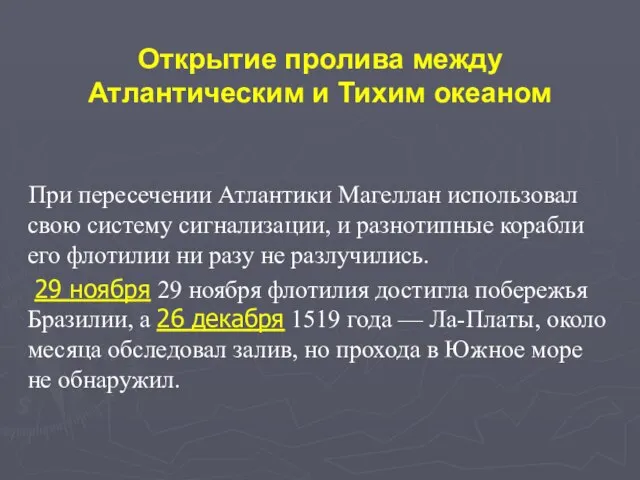 Открытие пролива между Атлантическим и Тихим океаном

При пересечении Атлантики Магеллан использовал свою систему сигнализации, и разнотипные корабли его флотилии ни разу не разлучились.

29 ноября 29 ноября флотилия достигла побережья Бразилии, а 26 декабря 1519 года — Ла-Платы, около месяца обследовал залив, но прохода в Южное море не обнаружил.